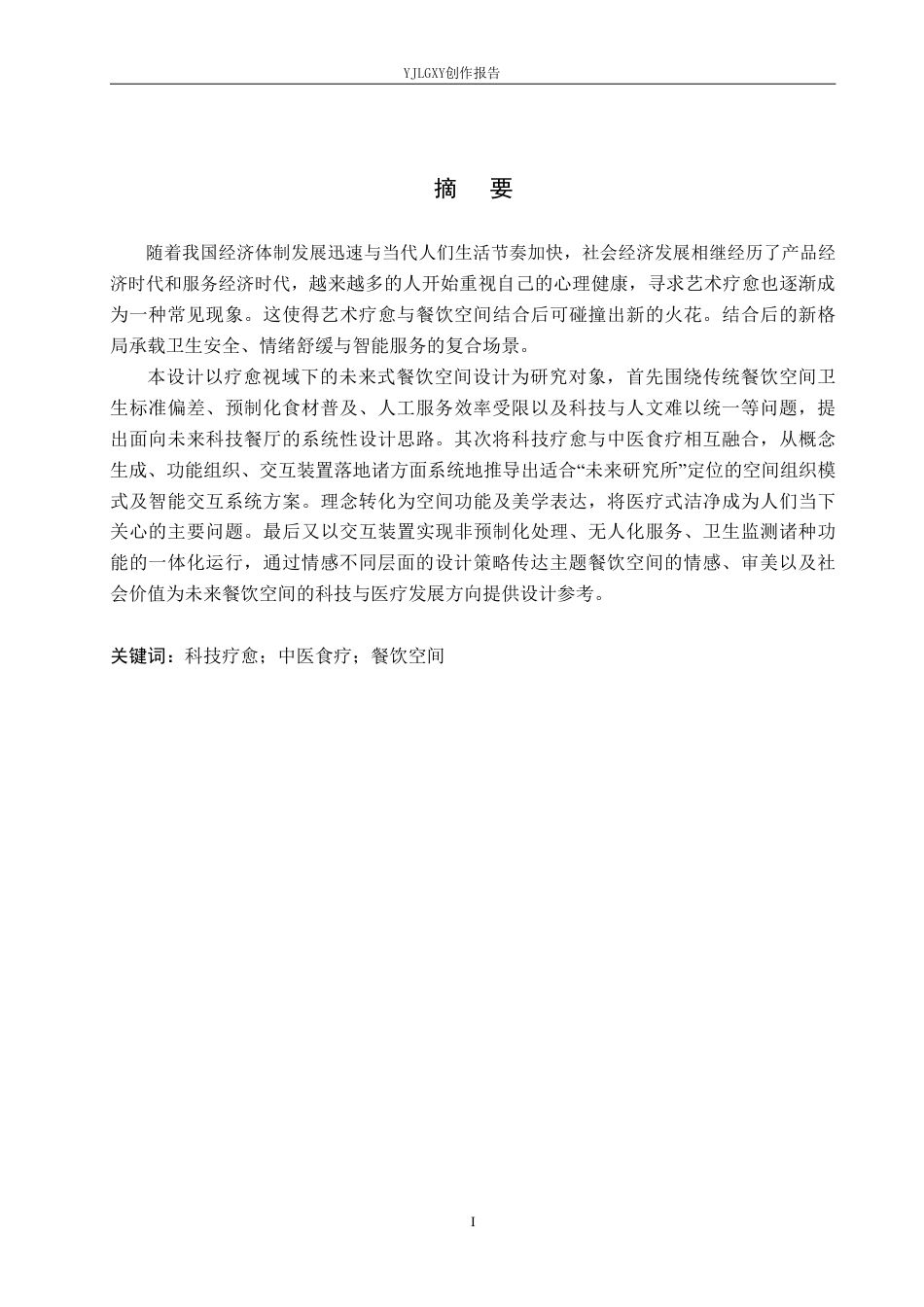 YJLGXY创作报告

摘 要

随着我国经济体制发展迅速与当代人们生活节奏加快，社会经济发展相继经历了产品经济时代和服务经济时代，越来越多的人开始重视自己的心理健康，寻求艺术疗愈也逐渐成为一种常见现象。这使得艺术疗愈与餐饮空间结合后可碰撞出新的火花。结合后的新格局承载卫生安全、情绪舒缓与智能服务的复合场景。

本设计以疗愈视域下的未来式餐饮空间设计为研究对象，首先围绕传统餐饮空间卫生标准偏差、预制化食材普及、人工服务效率受限以及科技与人文难以统一等问题，提出面向未来科技餐厅的系统性设计思路。其次将科技疗愈与中医食疗相互融合，从概念生成、功能组织、交互装置落地诸方面系统地推导出适合“未来研究所”定位的空间组织模式及智能交互系统方案。理念转化为空间功能及美学表达，将医疗式洁净成为人们当下关心的主要问题。最后又以交互装置实现非预制化处理、无人化服务、卫生监测诸种功能的一体化运行，通过情感不同层面的设计策略传达主题餐饮空间的情感、审美以及社会价值为未来餐饮空间的科技与医疗发展方向提供设计参考。

关键词：科技疗愈；中医食疗；餐饮空间

I